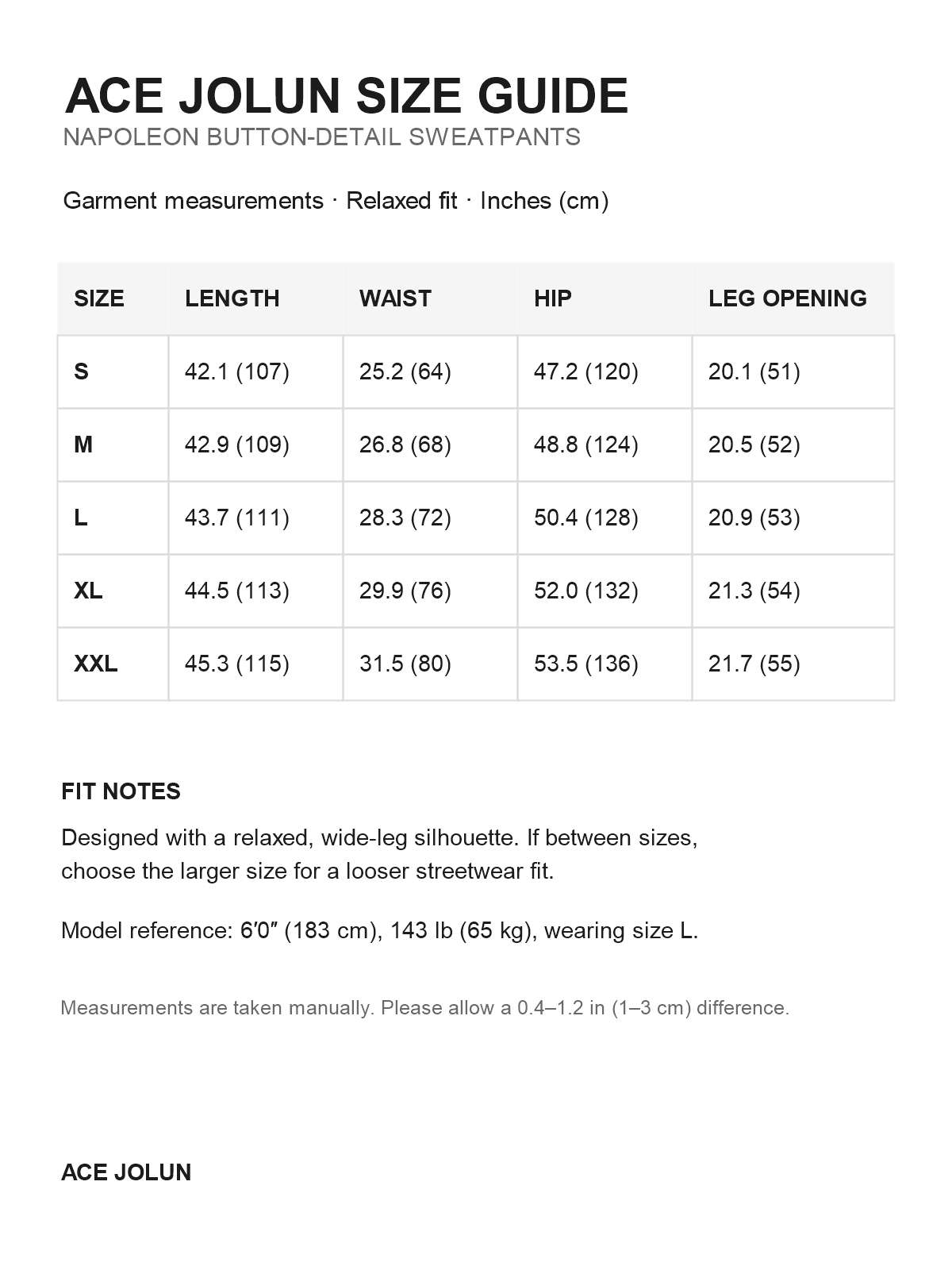 ACE JOLUN SIZE GUIDE
NAPOLEON BUTTON-DETAIL SWEATPANTS

Garment measurements · Relaxed fit · Inches (cm)

| SIZE | LENGTH | WAIST | HIP | LEG OPENING |
|---|---|---|---|---|
| S | 42.1 (107) | 25.2 (64) | 47.2 (120) | 20.1 (51) |
| M | 42.9 (109) | 26.8 (68) | 48.8 (124) | 20.5 (52) |
| L | 43.7 (111) | 28.3 (72) | 50.4 (128) | 20.9 (53) |
| XL | 44.5 (113) | 29.9 (76) | 52.0 (132) | 21.3 (54) |
| XXL | 45.3 (115) | 31.5 (80) | 53.5 (136) | 21.7 (55) |

FIT NOTES

Designed with a relaxed, wide-leg silhouette. If between sizes, choose the larger size for a looser streetwear fit.

Model reference: 6′0″ (183 cm), 143 lb (65 kg), wearing size L.

Measurements are taken manually. Please allow a 0.4–1.2 in (1–3 cm) difference.

ACE JOLUN